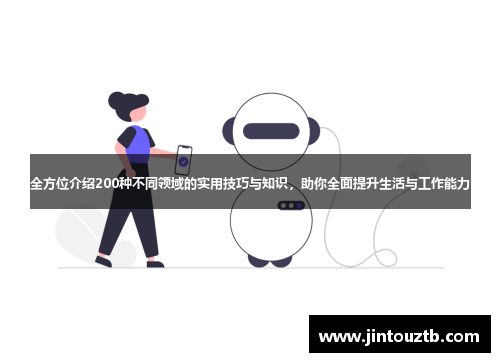 全方位介绍200种不同领域的实用技巧与知识，助你全面提升生活与工作能力

www.jintouztb.com